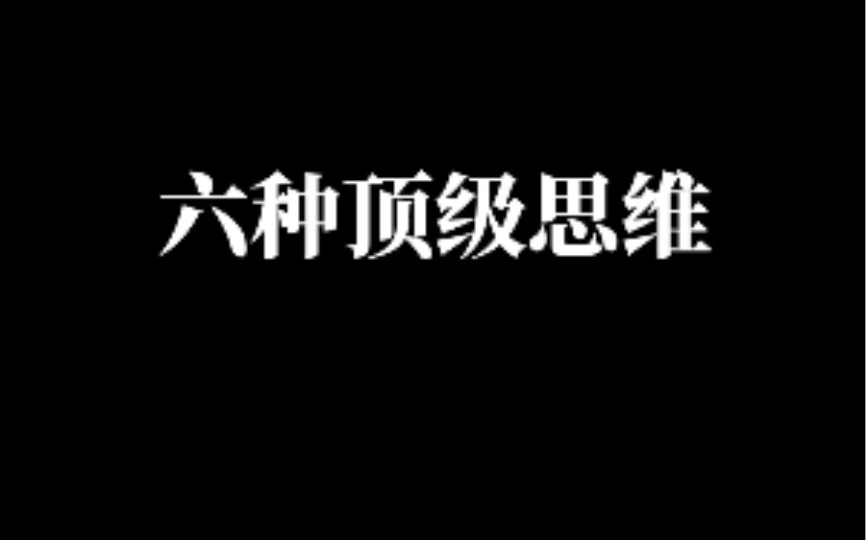 六种顶级思维